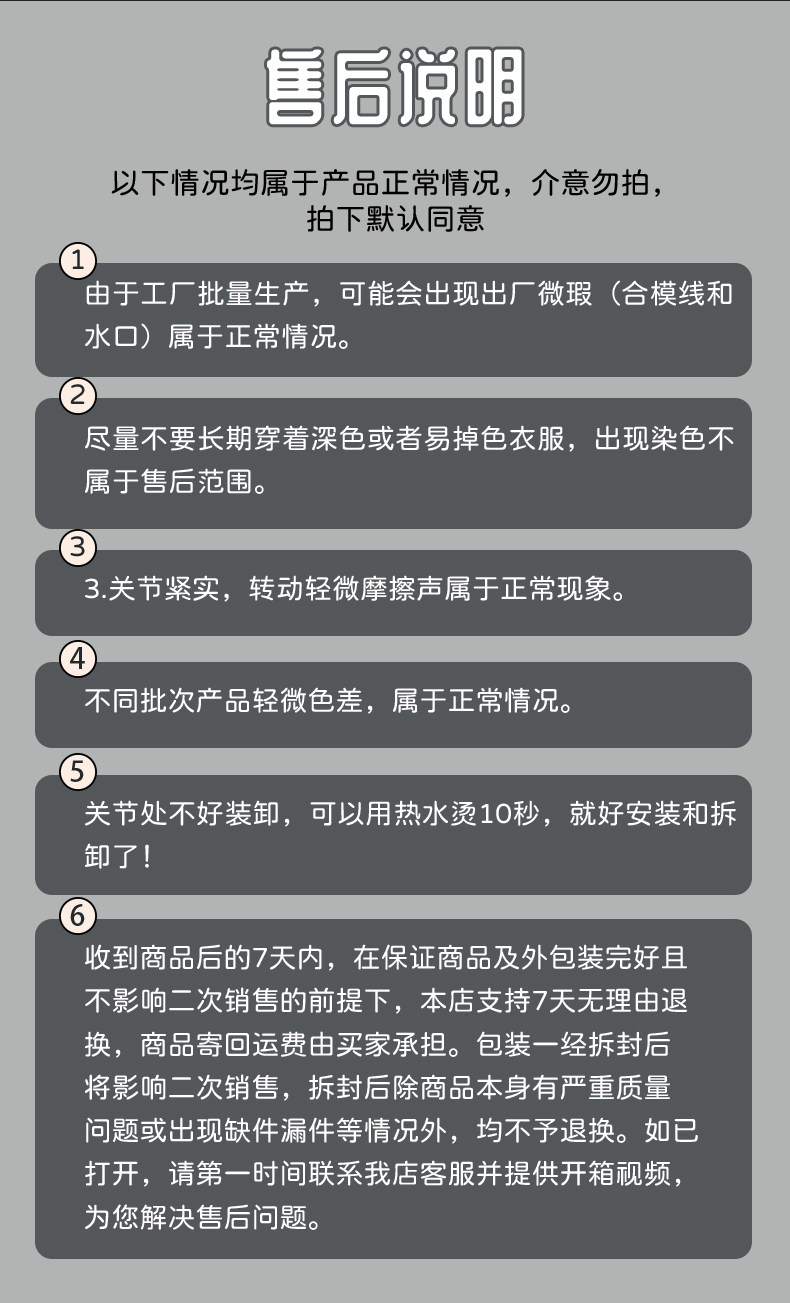 售后说明

以下情况均属于产品正常情况，介意勿拍，
拍下默认同意

1

由于工厂批量生产，可能会出现出厂微瑕（合模线和水口）属于正常情况。

2

尽量不要长期穿着深色或者易掉色衣服，出现染色不属于售后范围。

3

3.关节紧实，转动轻微摩擦声属于正常现象。

4

不同批次产品轻微色差，属于正常情况。

5

关节处不好装卸，可以用热水烫10秒，就好安装和拆卸了！

6

收到商品后的7天内，在保证商品及外包装完好且不影响二次销售的前提下，本店支持7天无理由退换，商品寄回运费由买家承担。包装一经拆封后将影响二次销售，拆封后除商品本身有严重质量问题或出现缺件漏件等情况外，均不予退换。如已打开，请第一时间联系我店客服并提供开箱视频，为您解决售后问题。